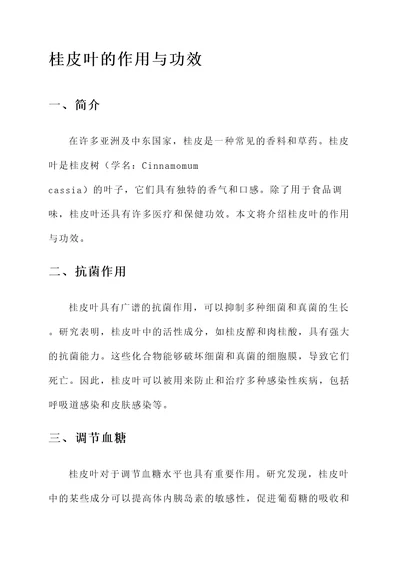 桂皮叶的作用与功效

一、简介

在许多亚洲及中东国家，桂皮是一种常见的香料和草药。桂皮叶是桂皮树（学名：Cinnamomum cassia）的叶子，它们具有独特的香气和口感。除了用于食品调味，桂皮叶还具有许多医疗和保健功效。本文将介绍桂皮叶的作用与功效。

二、抗菌作用

桂皮叶具有广谱的抗菌作用，可以抑制多种细菌和真菌的生长。研究表明，桂皮叶中的活性成分，如桂皮醇和肉桂酸，具有强大的抗菌能力。这些化合物能够破坏细菌和真菌的细胞膜，导致它们死亡。因此，桂皮叶可以被用来防止和治疗多种感染性疾病，包括呼吸道感染和皮肤感染等。

三、调节血糖

桂皮叶对于调节血糖水平也具有重要作用。研究发现，桂皮叶中的某些成分可以提高体内胰岛素的敏感性，促进葡萄糖的吸收和